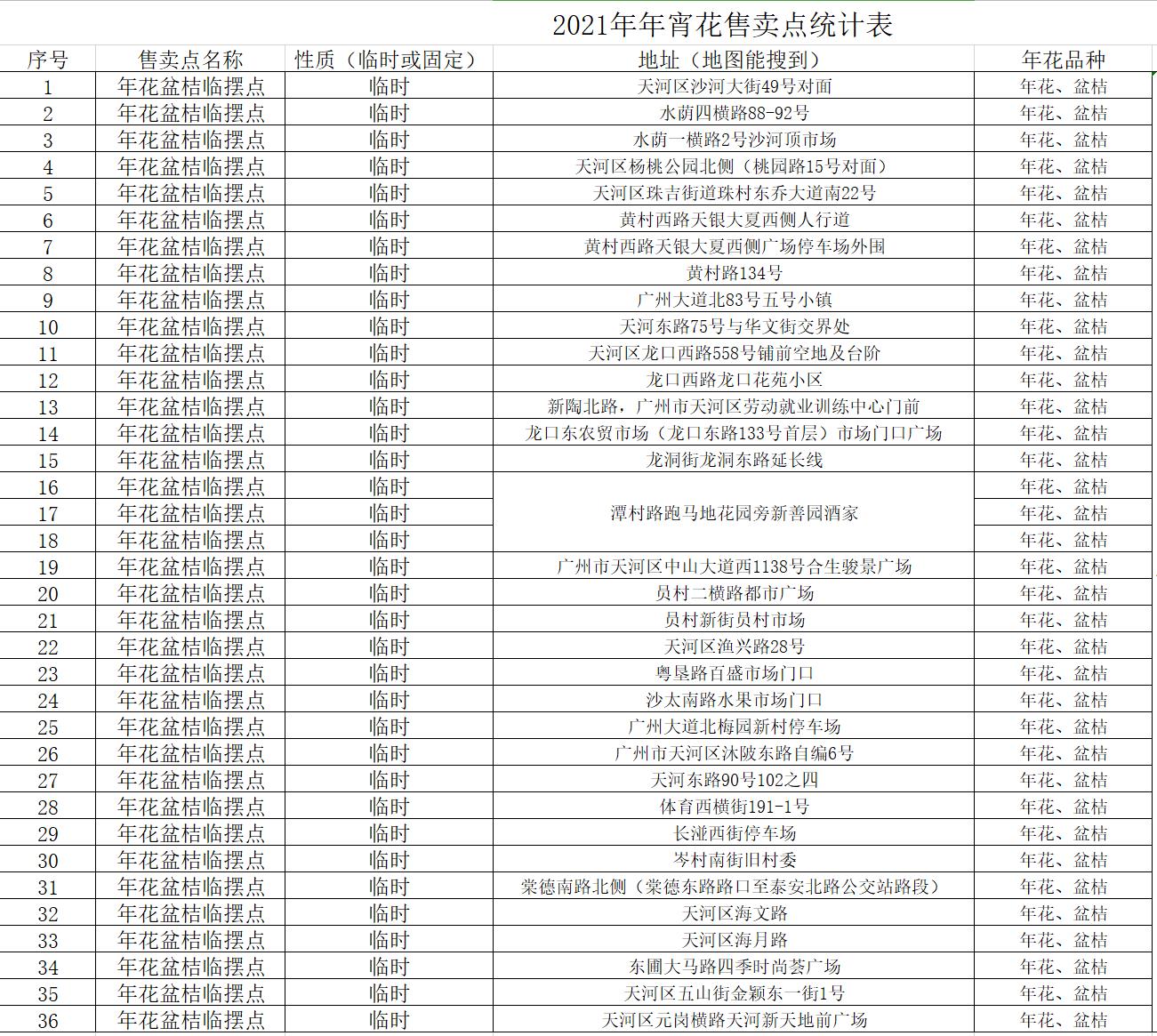 2021年年宵花售卖点统计表

| 序号 | 售卖点名称 | 性质（临时或固定） | 地址（地图能搜到） | 年花品种 |
|---|---|---|---|---|
| 1 | 年花盆桔临摆点 | 临时 | 天河区沙河大街49号对面 | 年花、盆桔 |
| 2 | 年花盆桔临摆点 | 临时 | 水荫四横路88-92号 | 年花、盆桔 |
| 3 | 年花盆桔临摆点 | 临时 | 水荫一横路2号沙河顶市场 | 年花、盆桔 |
| 4 | 年花盆桔临摆点 | 临时 | 天河区杨桃公园北侧（桃园路15号对面） | 年花、盆桔 |
| 5 | 年花盆桔临摆点 | 临时 | 天河区珠吉街道珠村东乔大道南22号 | 年花、盆桔 |
| 6 | 年花盆桔临摆点 | 临时 | 黄村西路天银大夏西侧人行道 | 年花、盆桔 |
| 7 | 年花盆桔临摆点 | 临时 | 黄村西路天银大夏西侧广场停车场外围 | 年花、盆桔 |
| 8 | 年花盆桔临摆点 | 临时 | 黄村路134号 | 年花、盆桔 |
| 9 | 年花盆桔临摆点 | 临时 | 广州大道北83号五号小镇 | 年花、盆桔 |
| 10 | 年花盆桔临摆点 | 临时 | 天河东路75号与华文街交界处 | 年花、盆桔 |
| 11 | 年花盆桔临摆点 | 临时 | 天河区龙口西路558号铺前空地及台阶 | 年花、盆桔 |
| 12 | 年花盆桔临摆点 | 临时 | 龙口西路龙口花苑小区 | 年花、盆桔 |
| 13 | 年花盆桔临摆点 | 临时 | 新陶北路，广州市天河区劳动就业训练中心门前 | 年花、盆桔 |
| 14 | 年花盆桔临摆点 | 临时 | 龙口东农贸市场（龙口东路133号首层）市场门口广场 | 年花、盆桔 |
| 15 | 年花盆桔临摆点 | 临时 | 龙洞街龙洞东路延长线 | 年花、盆桔 |
| 16 | 年花盆桔临摆点 | 临时 | 潭村路跑马地花园旁新善园酒家 | 年花、盆桔 |
| 17 | 年花盆桔临摆点 | 临时 | | 年花、盆桔 |
| 18 | 年花盆桔临摆点 | 临时 | | 年花、盆桔 |
| 19 | 年花盆桔临摆点 | 临时 | 广州市天河区中山大道西1138号合生骏景广场 | 年花、盆桔 |
| 20 | 年花盆桔临摆点 | 临时 | 员村二横路都市广场 | 年花、盆桔 |
| 21 | 年花盆桔临摆点 | 临时 | 员村新街员村市场 | 年花、盆桔 |
| 22 | 年花盆桔临摆点 | 临时 | 天河区渔兴路28号 | 年花、盆桔 |
| 23 | 年花盆桔临摆点 | 临时 | 粤垦路百盛市场门口 | 年花、盆桔 |
| 24 | 年花盆桔临摆点 | 临时 | 沙太南路水果市场门口 | 年花、盆桔 |
| 25 | 年花盆桔临摆点 | 临时 | 广州大道北梅园新村停车场 | 年花、盆桔 |
| 26 | 年花盆桔临摆点 | 临时 | 广州市天河区沐陂东路自编6号 | 年花、盆桔 |
| 27 | 年花盆桔临摆点 | 临时 | 天河东路90号102之四 | 年花、盆桔 |
| 28 | 年花盆桔临摆点 | 临时 | 体育西横街191-1号 | 年花、盆桔 |
| 29 | 年花盆桔临摆点 | 临时 | 长湴西街停车场 | 年花、盆桔 |
| 30 | 年花盆桔临摆点 | 临时 | 岑村南街旧村委 | 年花、盆桔 |
| 31 | 年花盆桔临摆点 | 临时 | 棠德南路北侧（棠德东路路口至泰安北路公交站路段） | 年花、盆桔 |
| 32 | 年花盆桔临摆点 | 临时 | 天河区海文路 | 年花、盆桔 |
| 33 | 年花盆桔临摆点 | 临时 | 天河区海月路 | 年花、盆桔 |
| 34 | 年花盆桔临摆点 | 临时 | 东圃大马路四季时尚荟广场 | 年花、盆桔 |
| 35 | 年花盆桔临摆点 | 临时 | 天河区五山街金颖东一街1号 | 年花、盆桔 |
| 36 | 年花盆桔临摆点 | 临时 | 天河区元岗横路天河新天地前广场 | 年花、盆桔 |